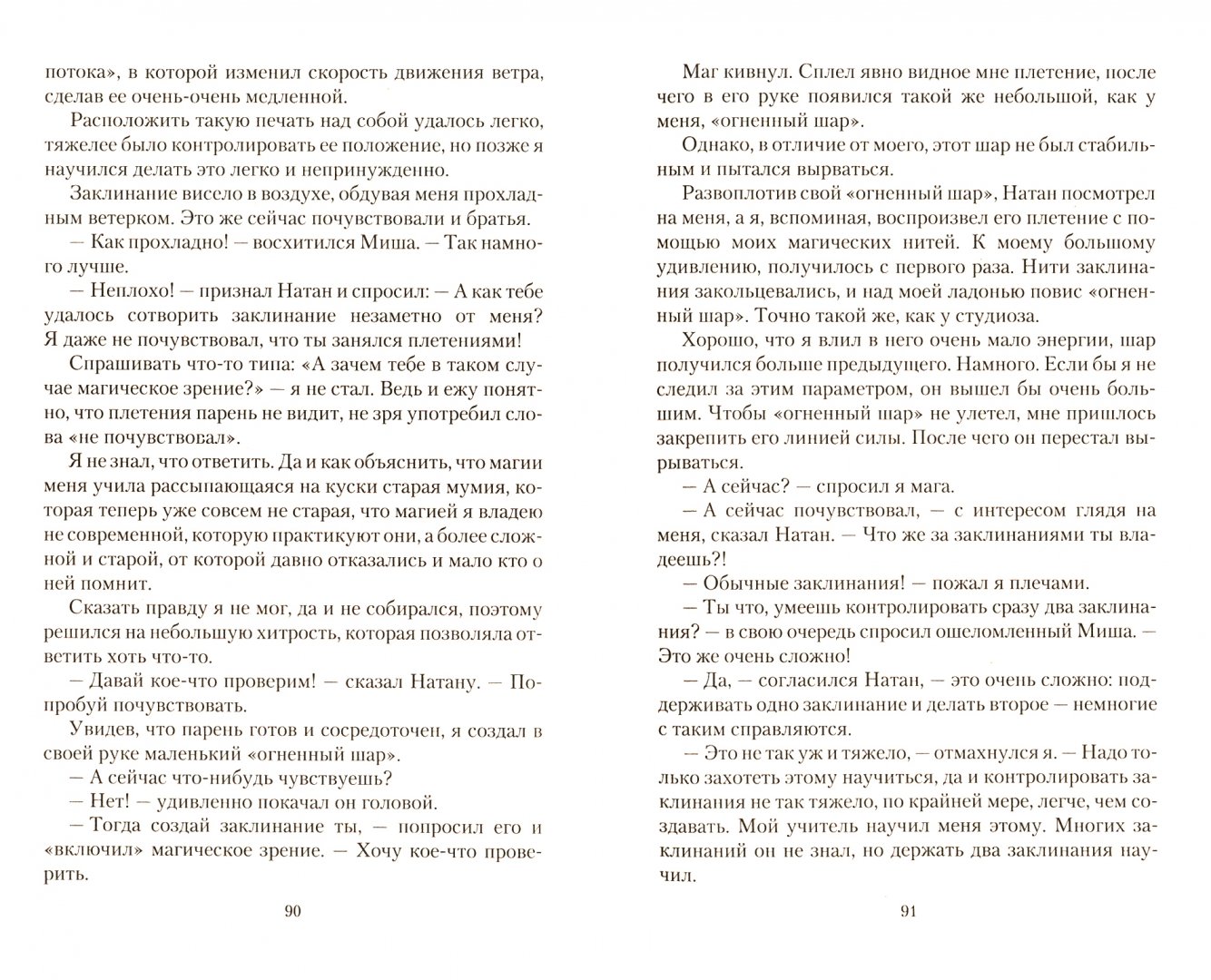 потока», в которой изменил скорость движения ветра, сделав ее очень-очень медленной.

Расположить такую печать над собой удалось легко, тяжелее было контролировать ее положение, но позже я научился делать это легко и непринужденно.

Заклинание висело в воздухе, обдувая меня прохладным ветерком. Это же сейчас почувствовали и братья.

— Как прохладно! — восхитился Миша. — Так намного лучше.

— Неплохо! — признал Натан и спросил: — А как тебе удалось сотворить заклинание незаметно от меня? Я даже не почувствовал, что ты занялся плетениями!

Спрашивать что-то типа: «А зачем тебе в таком случае магическое зрение?» — я не стал. Ведь и ежу понятно, что плетения парень не видит, не зря употребил слова «не почувствовал».

Я не знал, что ответить. Да и как объяснить, что магии меня учила рассыпающаяся на куски старая мумия, которая теперь уже совсем не старая, что магией я владею не современной, которую практикуют они, а более сложной и старой, от которой давно отказались и мало кто о ней помнит.

Сказать правду я не мог, да и не собирался, поэтому решился на небольшую хитрость, которая позволяла ответить хоть что-то.

— Давай кое-что проверим! — сказал Натану. — Попробуй почувствовать.

Увидев, что парень готов и сосредоточен, я создал в своей руке маленький «огненный шар».

— А сейчас что-нибудь чувствуешь?

— Нет! — удивленно покачал он головой.

— Тогда создай заклинание ты, — попросил его и «включил» магическое зрение. — Хочу кое-что проверить.

90

Маг кивнул. Сплел явно видное мне плетение, после чего в его руке появился такой же небольшой, как у меня, «огненный шар».

Однако, в отличие от моего, этот шар не был стабильным и пытался вырваться.

Развоплотив свой «огненный шар», Натан посмотрел на меня, а я, вспоминая, воспроизвел его плетение с помощью моих магических нитей. К моему большому удивлению, получилось с первого раза. Нити заклинания закольцевались, и над моей ладонью повис «огненный шар». Точно такой же, как у студиоза.

Хорошо, что я влил в него очень мало энергии, шар получился больше предыдущего. Намного. Если бы я не следил за этим параметром, он вышел бы очень большим. Чтобы «огненный шар» не улетел, мне пришлось закрепить его линией силы. После чего он перестал вырываться.

— А сейчас? — спросил я мага.

— А сейчас почувствовал, — с интересом глядя на меня, сказал Натан. — Что же за заклинаниями ты владеешь?!

— Обычные заклинания! — пожал я плечами.

— Ты что, умеешь контролировать сразу два заклинания? — в свою очередь спросил ошеломленный Миша. — Это же очень сложно!

— Да, — согласился Натан, — это очень сложно: поддерживать одно заклинание и делать второе — немногие с таким справляются.

— Это не так уж и тяжело, — отмахнулся я. — Надо только захотеть этому научиться, да и контролировать заклинания не так тяжело, по крайней мере, легче, чем создавать. Мой учитель научил меня этому. Многих заклинаний он не знал, но держать два заклинания научил.

91